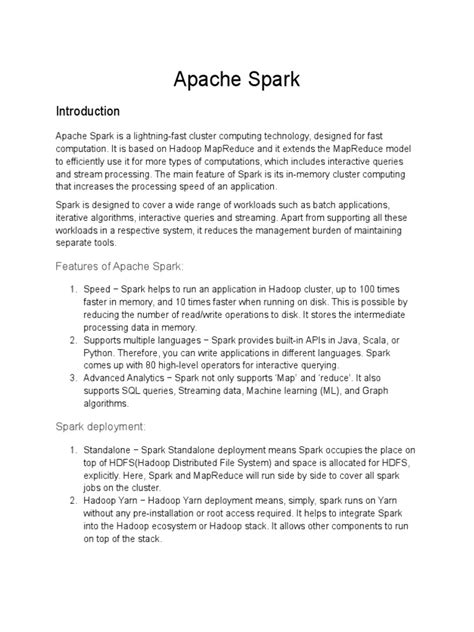 Apache Spark

Introduction

Apache Spark is a lightning-fast cluster computing technology, designed for fast computation. It is based on Hadoop MapReduce and it extends the MapReduce model to efficiently use it for more types of computations, which includes interactive queries and stream processing. The main feature of Spark is its in-memory cluster computing that increases the processing speed of an application.

Spark is designed to cover a wide range of workloads such as batch applications, iterative algorithms, interactive queries and streaming. Apart from supporting all these workloads in a respective system, it reduces the management burden of maintaining separate tools.

Features of Apache Spark:

1. Speed − Spark helps to run an application in Hadoop cluster, up to 100 times faster in memory, and 10 times faster when running on disk. This is possible by reducing the number of read/write operations to disk. It stores the intermediate processing data in memory.
2. Supports multiple languages − Spark provides built-in APIs in Java, Scala, or Python. Therefore, you can write applications in different languages. Spark comes up with 80 high-level operators for interactive querying.
3. Advanced Analytics − Spark not only supports 'Map' and 'reduce'. It also supports SQL queries, Streaming data, Machine learning (ML), and Graph algorithms.

Spark deployment:

1. Standalone − Spark Standalone deployment means Spark occupies the place on top of HDFS(Hadoop Distributed File System) and space is allocated for HDFS, explicitly. Here, Spark and MapReduce will run side by side to cover all spark jobs on the cluster.
2. Hadoop Yarn − Hadoop Yarn deployment means, simply, spark runs on Yarn without any pre-installation or root access required. It helps to integrate Spark into the Hadoop ecosystem or Hadoop stack. It allows other components to run on top of the stack.